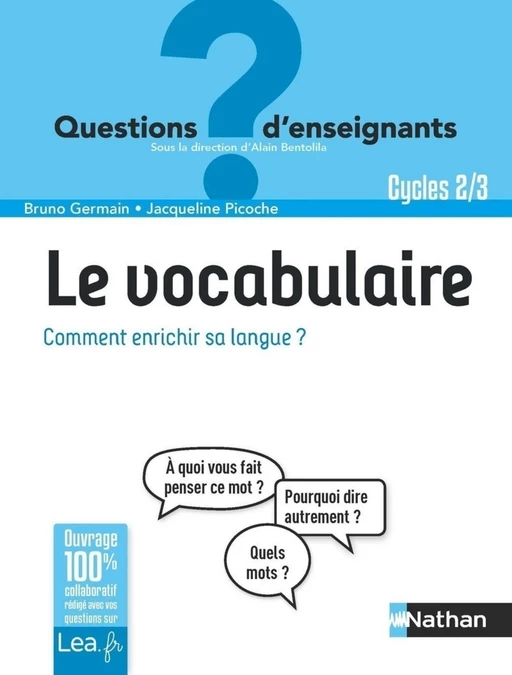 Questions ? d'enseignants
Sous la direction d'Alain Bentolila

Cycles 2/3

Bruno Germain • Jacqueline Picoche

Le vocabulaire

Comment enrichir sa langue ?

À quoi vous fait penser ce mot ?

Pourquoi dire autrement ?

Quels mots ?

Ouvrage 100% collaboratif rédigé avec vos questions sur Lea.fr

Nathan